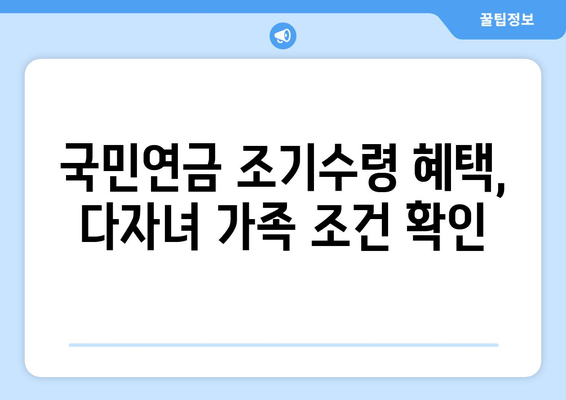 꿀팁정보

국민연금 조기수령 혜택, 다자녀 가족 조건 확인